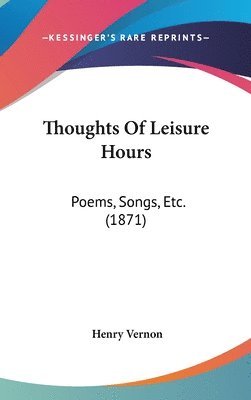 —KESSINGER'S RARE REPRINTS—

Thoughts Of Leisure Hours

Poems, Songs, Etc. (1871)

Henry Vernon